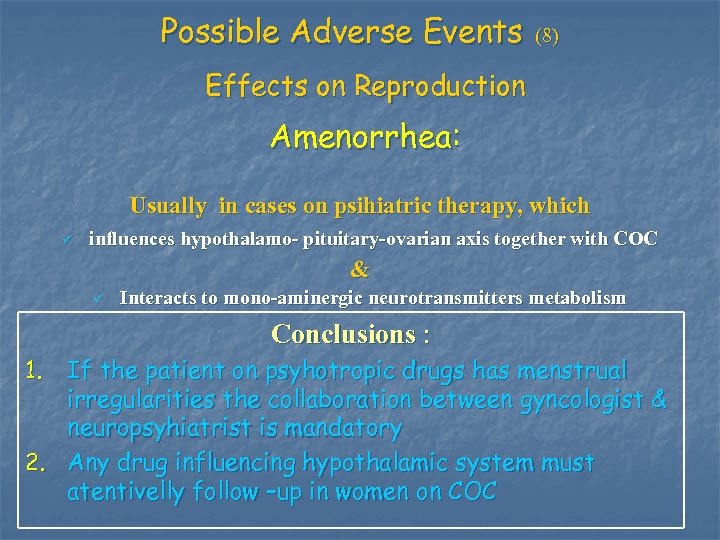 Possible Adverse Events (8)

Effects on Reproduction

Amenorrhea:

Usually in cases on psihiatric therapy, which

✓ influences hypothalamo- pituitary-ovarian axis together with COC

&

✓ Interacts to mono-aminergic neurotransmitters metabolism

Conclusions :

1. If the patient on psyhotropic drugs has menstrual irregularities the collaboration between gyncologist & neuropsyhiatrist is mandatory

2. Any drug influencing hypothalamic system must atentivelly follow –up in women on COC